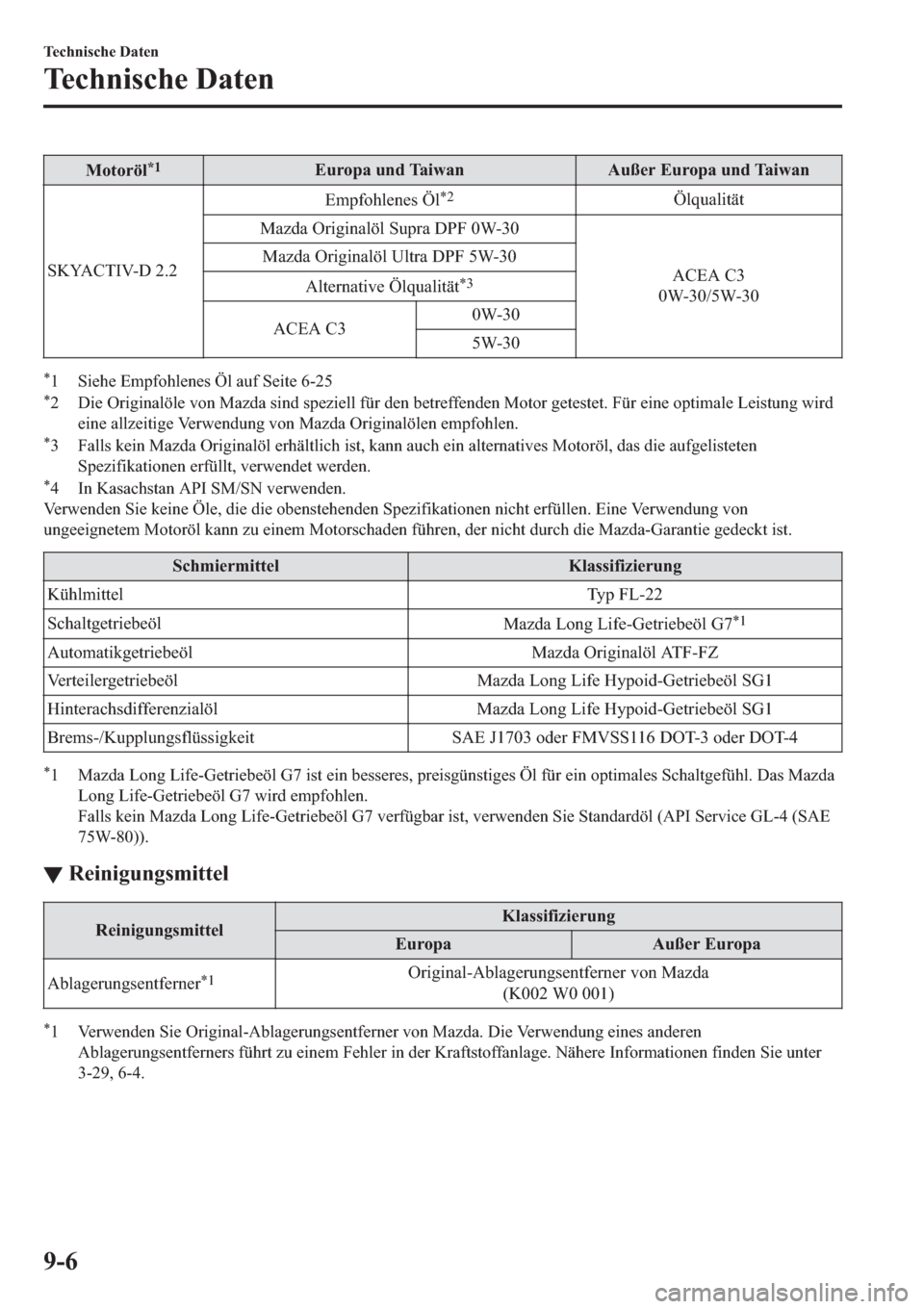 Technische Daten

Technische Daten

| Motoröl$^{*1}$ | Europa und Taiwan | | Außer Europa und Taiwan |
|---|---|---|---|
| SKYACTIV-D 2.2 | Empfohlenes Öl$^{*2}$ | | Ölqualität |
| | Mazda Originalöl Supra DPF 0W-30 | | ACEA C3 0W-30/5W-30 |
| | Mazda Originalöl Ultra DPF 5W-30 | | |
| | Alternative Ölqualität$^{*3}$ | | |
| | ACEA C3 | 0W-30 | |
| | | 5W-30 | |

$^{*}$1 Siehe Empfohlenes Öl auf Seite 6-25

$^{*}$2 Die Originalöle von Mazda sind speziell für den betreffenden Motor getestet. Für eine optimale Leistung wird eine allzeitige Verwendung von Mazda Originalölen empfohlen.

$^{*}$3 Falls kein Mazda Originalöl erhältlich ist, kann auch ein alternatives Motoröl, das die aufgelisteten Spezifikationen erfüllt, verwendet werden.

$^{*}$4 In Kasachstan API SM/SN verwenden.

Verwenden Sie keine Öle, die die obenstehenden Spezifikationen nicht erfüllen. Eine Verwendung von ungeeignetem Motoröl kann zu einem Motorschaden führen, der nicht durch die Mazda-Garantie gedeckt ist.

| Schmiermittel | Klassifizierung |
|---|---|
| Kühlmittel | Typ FL-22 |
| Schaltgetriebeöl | Mazda Long Life-Getriebeöl G7$^{*1}$ |
| Automatikgetriebeöl | Mazda Originalöl ATF-FZ |
| Verteilergetriebeöl | Mazda Long Life Hypoid-Getriebeöl SG1 |
| Hinterachsdifferenzialöl | Mazda Long Life Hypoid-Getriebeöl SG1 |
| Brems-/Kupplungsflüssigkeit | SAE J1703 oder FMVSS116 DOT-3 oder DOT-4 |

$^{*}$1 Mazda Long Life-Getriebeöl G7 ist ein besseres, preisgünstiges Öl für ein optimales Schaltgefühl. Das Mazda Long Life-Getriebeöl G7 wird empfohlen.
Falls kein Mazda Long Life-Getriebeöl G7 verfügbar ist, verwenden Sie Standardöl (API Service GL-4 (SAE 75W-80)).

▼ Reinigungsmittel

| Reinigungsmittel | Klassifizierung | |
|---|---|---|
| | Europa | Außer Europa |
| Ablagerungsentferner$^{*1}$ | Original-Ablagerungsentferner von Mazda (K002 W0 001) | |

$^{*}$1 Verwenden Sie Original-Ablagerungsentferner von Mazda. Die Verwendung eines anderen Ablagerungsentferners führt zu einem Fehler in der Kraftstoffanlage. Nähere Informationen finden Sie unter 3-29, 6-4.

9-6

carmanualsonline.info